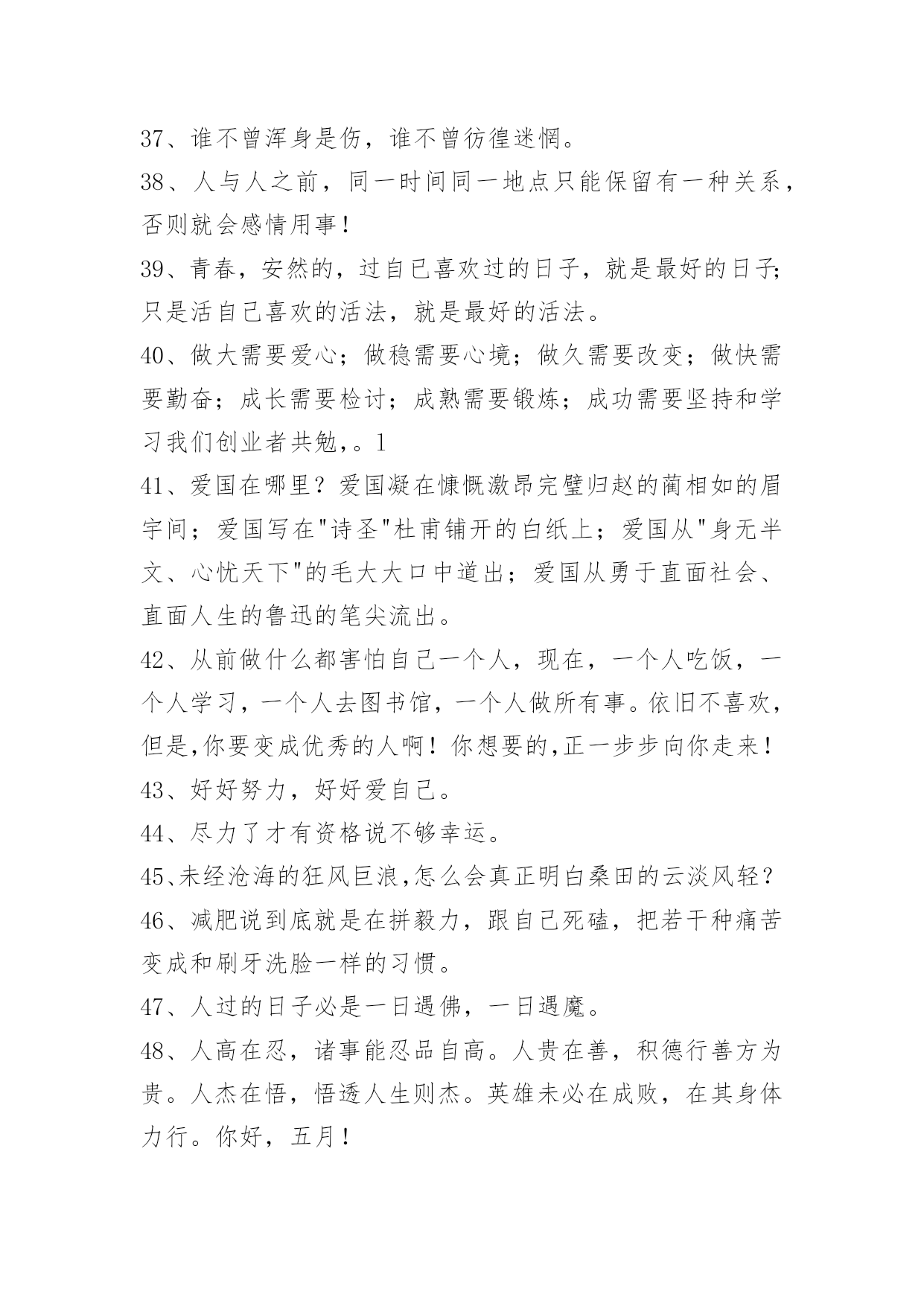 37、谁不曾浑身是伤，谁不曾彷徨迷惘。

38、人与人之前，同一时间同一地点只能保留有一种关系，否则就会感情用事！

39、青春，安然的，过自已喜欢过的日子，就是最好的日子;只是活自己喜欢的活法，就是最好的活法。

40、做大需要爱心；做稳需要心境；做久需要改变；做快需要勤奋；成长需要检讨；成熟需要锻炼；成功需要坚持和学习我们创业者共勉,。1

41、爱国在哪里？爱国凝在慷慨激昂完璧归赵的蔺相如的眉宇间；爱国写在"诗圣"杜甫铺开的白纸上；爱国从"身无半文、心忧天下"的毛大大口中道出；爱国从勇于直面社会、直面人生的鲁迅的笔尖流出。

42、从前做什么都害怕自己一个人，现在，一个人吃饭，一个人学习，一个人去图书馆，一个人做所有事。依旧不喜欢，但是,你要变成优秀的人啊！你想要的,正一步步向你走来！

43、好好努力，好好爱自己。

44、尽力了才有资格说不够幸运。

45、未经沧海的狂风巨浪,怎么会真正明白桑田的云淡风轻？

46、减肥说到底就是在拼毅力，跟自己死磕，把若干种痛苦变成和刷牙洗脸一样的习惯。

47、人过的日子必是一日遇佛，一日遇魔。

48、人高在忍，诸事能忍品自高。人贵在善，积德行善方为贵。人杰在悟，悟透人生则杰。英雄未必在成败，在其身体力行。你好，五月！